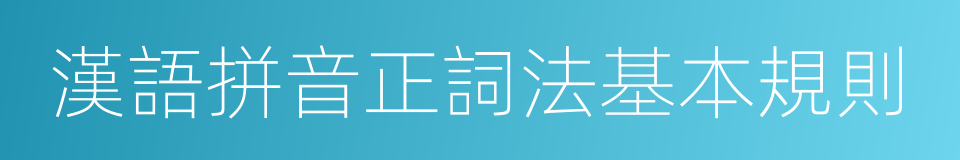 漢語拼音正詞法基本規則